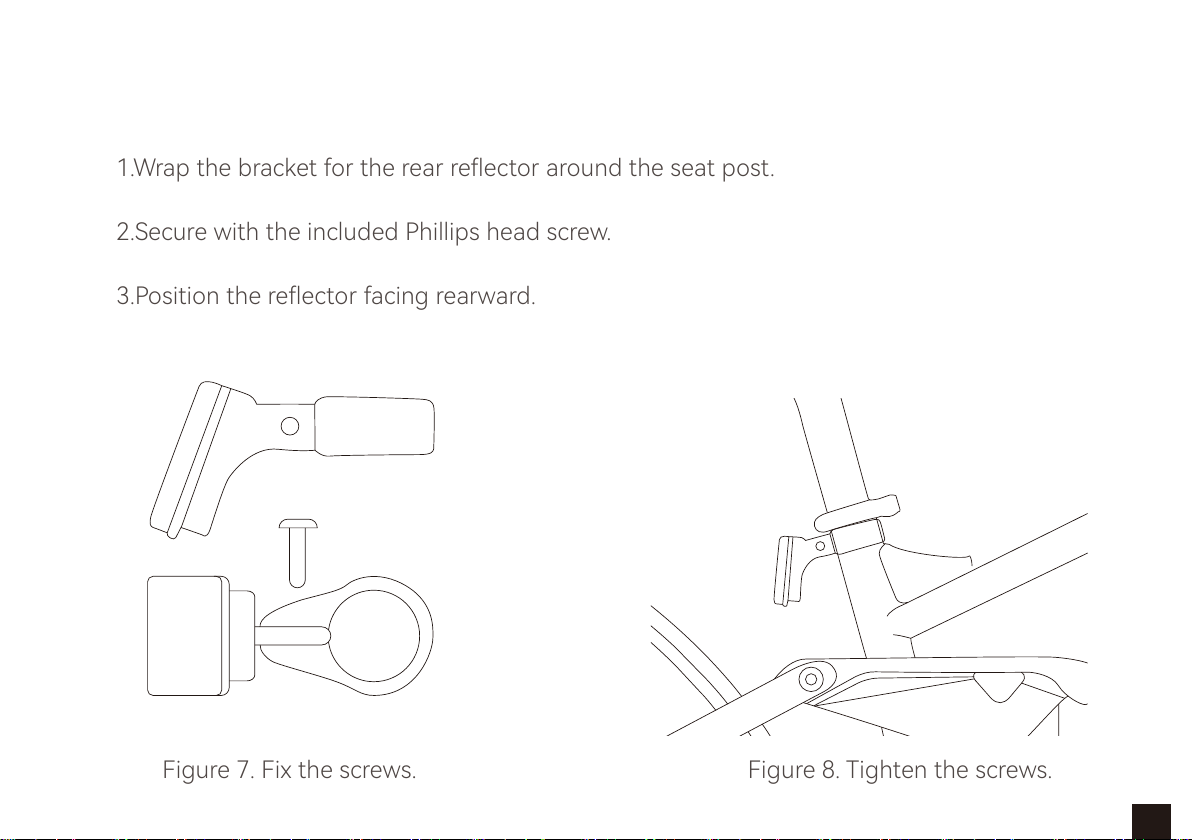 1.Wrap the bracket for the rear reflector around the seat post.

2.Secure with the included Phillips head screw.

3.Position the reflector facing rearward.

Figure 7. Fix the screws.

Figure 8. Tighten the screws.